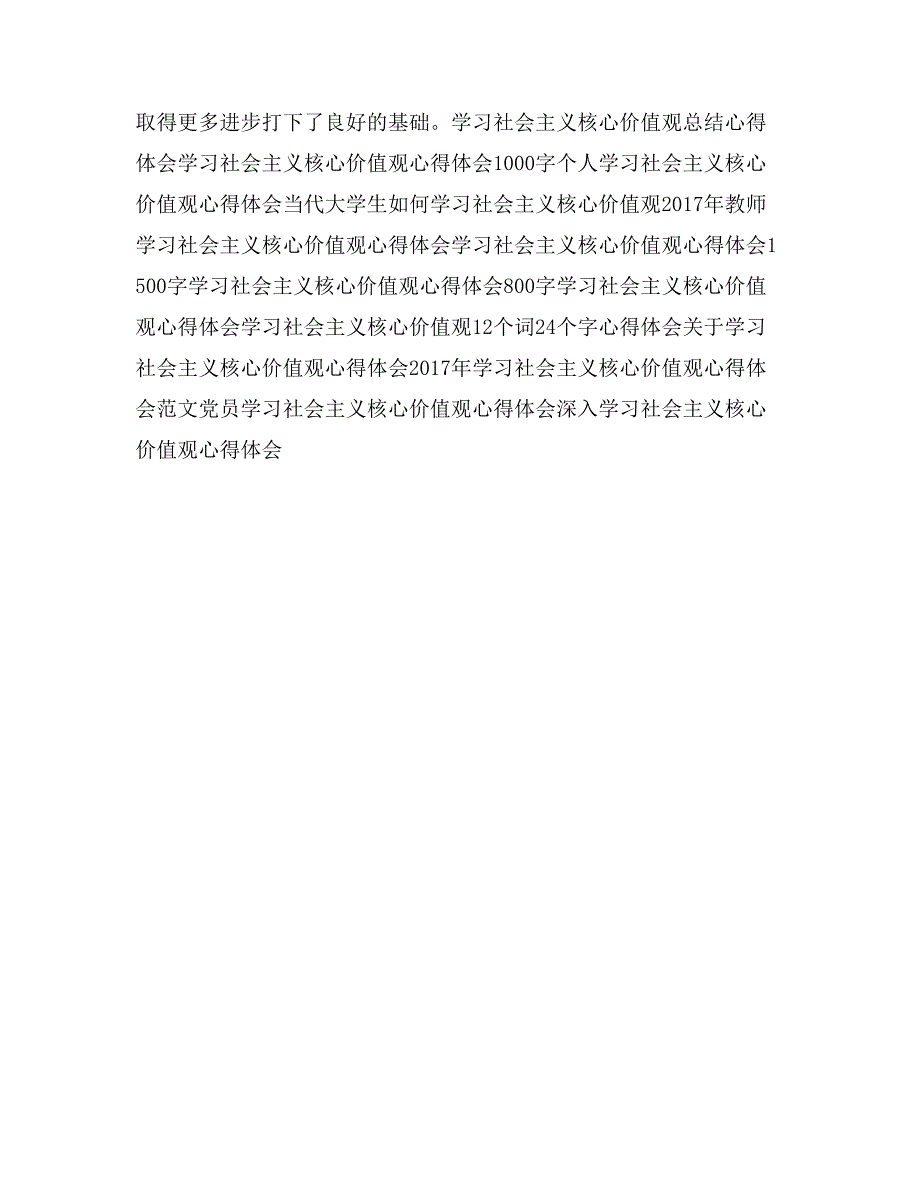 取得更多进步打下了良好的基础。学习社会主义核心价值观总结心得体会学习社会主义核心价值观心得体会1000字个人学习社会主义核心价值观心得体会当代大学生如何学习社会主义核心价值观2017年教师学习社会主义核心价值观心得体会学习社会主义核心价值观心得体会1500字学习社会主义核心价值观心得体会800字学习社会主义核心价值观心得体会学习社会主义核心价值观12个词24个字心得体会关于学习社会主义核心价值观心得体会2017年学习社会主义核心价值观心得体会范文党员学习社会主义核心价值观心得体会深入学习社会主义核心价值观心得体会